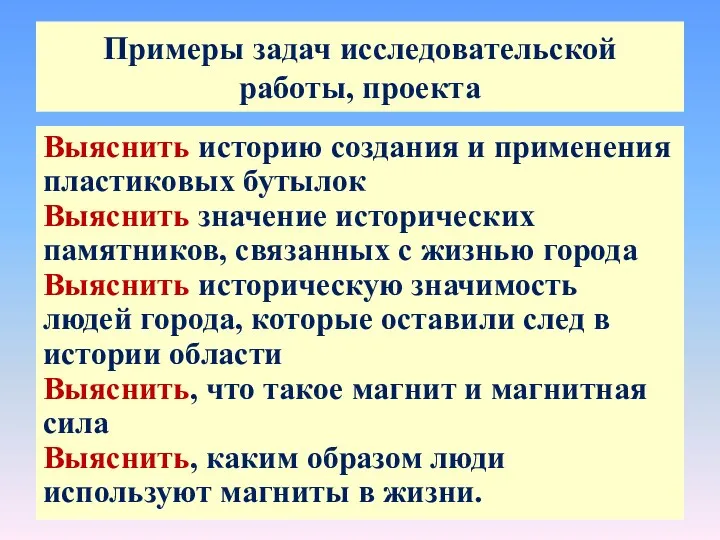 Примеры задач исследовательской работы, проекта

Выяснить историю создания и применения пластиковых бутылок
Выяснить значение исторических памятников, связанных с жизнью города
Выяснить историческую значимость людей города, которые оставили след в истории области
Выяснить, что такое магнит и магнитная сила
Выяснить, каким образом люди используют магниты в жизни.